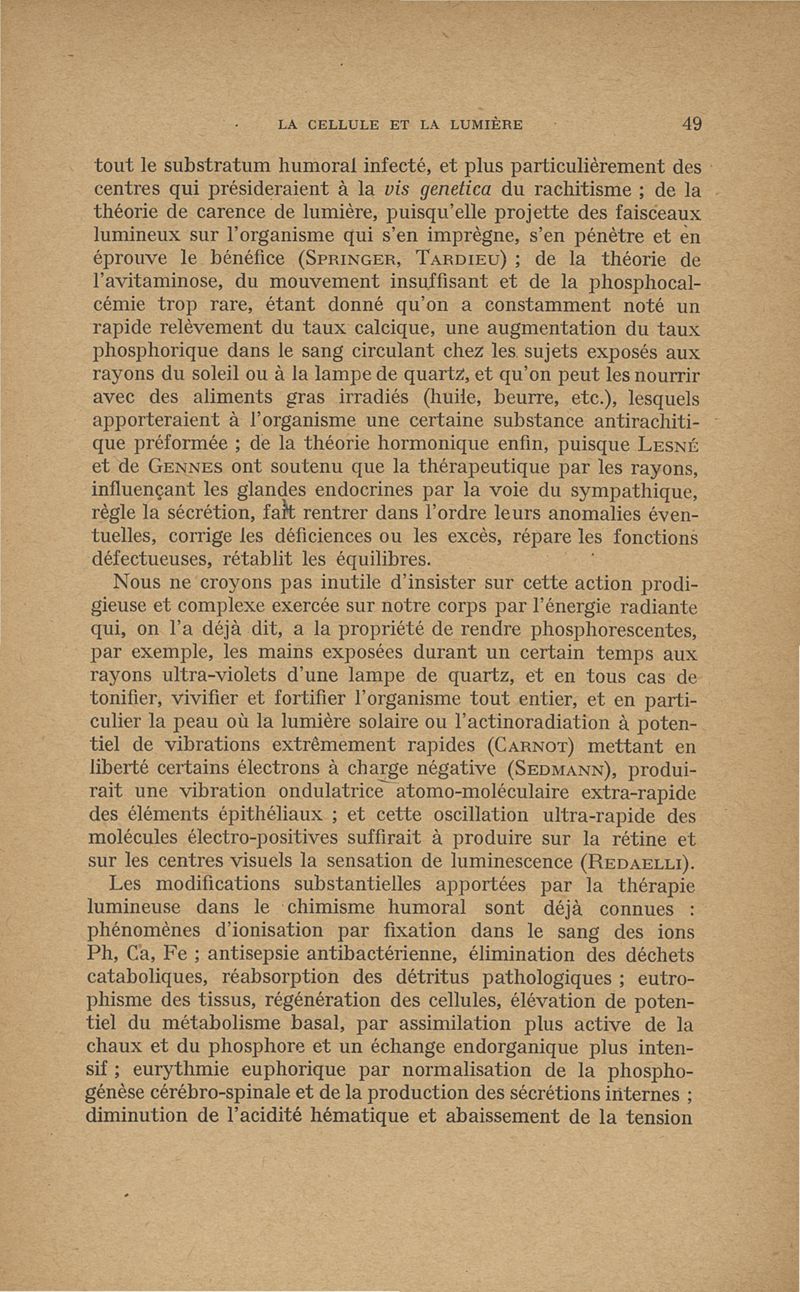 LA CELLULE ET LA LUMIÈRE 49

tout le substratum humoral infecté, et plus particulièrement des centres qui présideraient à la vis genetica du rachitisme ; de la théorie de carence de lumière, puisqu'elle projette des faisceaux lumineux sur l'organisme qui s'en imprègne, s'en pénètre et en éprouve le bénéfice (SPRINGER, TARDIEU) ; de la théorie de l'avitaminose, du mouvement insuffisant et de la phosphocalcémie trop rare, étant donné qu'on a constamment noté un rapide relèvement du taux calcique, une augmentation du taux phosphorique dans le sang circulant chez les sujets exposés aux rayons du soleil ou à la lampe de quartz, et qu'on peut les nourrir avec des aliments gras irradiés (huile, beurre, etc.), lesquels apporteraient à l'organisme une certaine substance antirachitique préformée ; de la théorie hormonique enfin, puisque LESNÉ et de GENNES ont soutenu que la thérapeutique par les rayons, influençant les glandes endocrines par la voie du sympathique, règle la sécrétion, fait rentrer dans l'ordre leurs anomalies éventuelles, corrige les déficiences ou les excès, répare les fonctions défectueuses, rétablit les équilibres.

Nous ne croyons pas inutile d'insister sur cette action prodigieuse et complexe exercée sur notre corps par l'énergie radiante qui, on l'a déjà dit, a la propriété de rendre phosphorescentes, par exemple, les mains exposées durant un certain temps aux rayons ultra-violets d'une lampe de quartz, et en tous cas de tonifier, vivifier et fortifier l'organisme tout entier, et en particulier la peau où la lumière solaire ou l'actinoradiation à potentiel de vibrations extrêmement rapides (CARNOT) mettant en liberté certains électrons à charge négative (SEDMANN), produirait une vibration ondulatrice atomo-moléculaire extra-rapide des éléments épithéliaux ; et cette oscillation ultra-rapide des molécules électro-positives suffirait à produire sur la rétine et sur les centres visuels la sensation de luminescence (REDAELLI).

Les modifications substantielles apportées par la thérapie lumineuse dans le chimisme humoral sont déjà connues : phénomènes d'ionisation par fixation dans le sang des ions Ph, Ca, Fe ; antisepsie antibactérienne, élimination des déchets cataboliques, réabsorption des détritus pathologiques ; eutrophisme des tissus, régénération des cellules, élévation de potentiel du métabolisme basal, par assimilation plus active de la chaux et du phosphore et un échange endorganique plus intensif ; eurythmie euphorique par normalisation de la phosphogénèse cérébro-spinale et de la production des sécrétions internes ; diminution de l'acidité hématique et abaissement de la tension